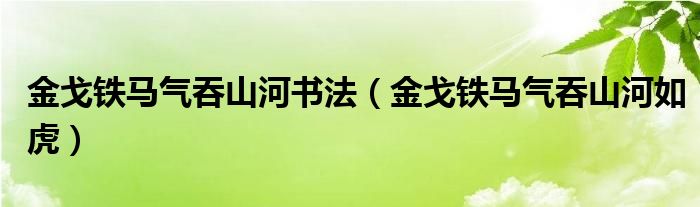 金戈铁马气吞山河书法（金戈铁马气吞山河如虎）